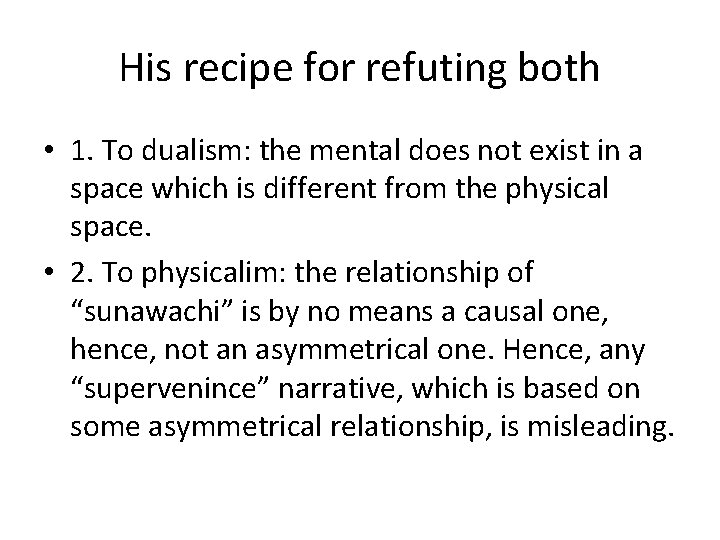 His recipe for refuting both

• 1. To dualism: the mental does not exist in a space which is different from the physical space.

• 2. To physicalim: the relationship of “sunawachi” is by no means a causal one, hence, not an asymmetrical one. Hence, any “supervenince” narrative, which is based on some asymmetrical relationship, is misleading.